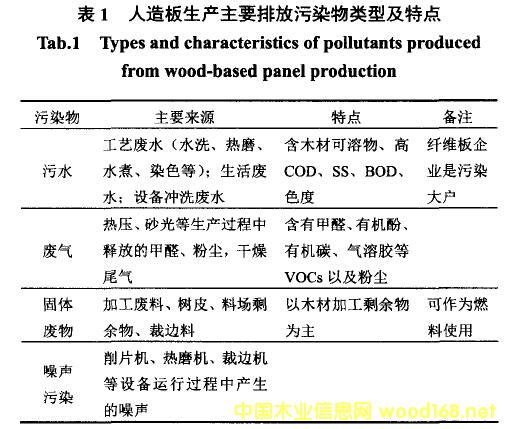 表1　人造板生产主要排放污染物类型及特点

Tab.1　Types and characteristics of pollutants produced from wood-based panel production

| 污染物 | 主要来源 | 特点 | 备注 |
|---|---|---|---|
| 污水 | 工艺废水（水洗、热磨、水煮、染色等）；生活废水；设备冲洗废水 | 含木材可溶物、高COD、SS、BOD、色度 | 纤维板企业是污染大户 |
| 废气 | 热压、砂光等生产过程中释放的甲醛、粉尘，干燥尾气 | 含有甲醛、有机酚、有机碳、气溶胶等VOCs以及粉尘 | |
| 固体废物 | 加工废料、树皮、料场剩余物、裁边料 | 以木材加工剩余物为主 | 可作为燃料使用 |
| 噪声污染 | 削片机、热磨机、裁边机等设备运行过程中产生的噪声 | | |

中国木业信息网 wood168.net